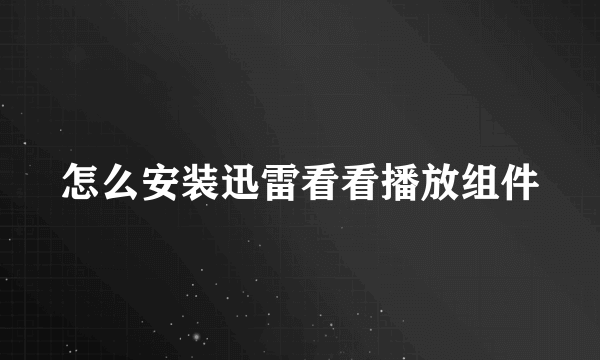 怎么安装迅雷看看播放组件